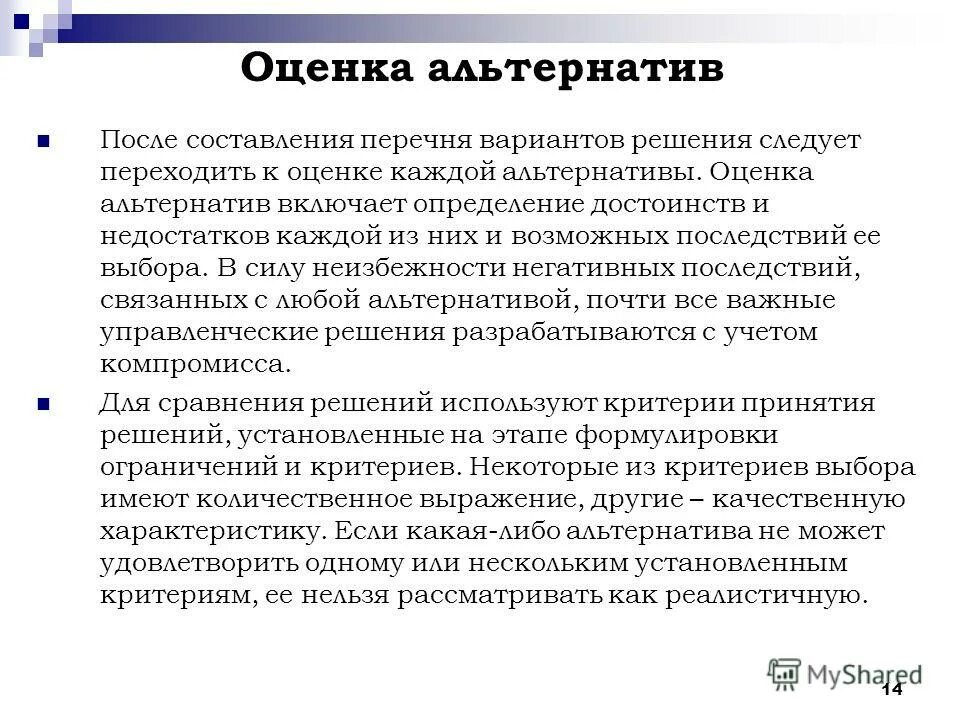 Оценка альтернатив

После составления перечня вариантов решения следует переходить к оценке каждой альтернативы. Оценка альтернатив включает определение достоинств и недостатков каждой из них и возможных последствий ее выбора. В силу неизбежности негативных последствий, связанных с любой альтернативой, почти все важные управленческие решения разрабатываются с учетом компромисса.

Для сравнения решений используют критерии принятия решений, установленные на этапе формулировки ограничений и критериев. Некоторые из критериев выбора имеют количественное выражение, другие – качественную характеристику. Если какая-либо альтернатива не может удовлетворить одному или нескольким установленным критериям, ее нельзя рассматривать как реалистичную.

MyShared

14